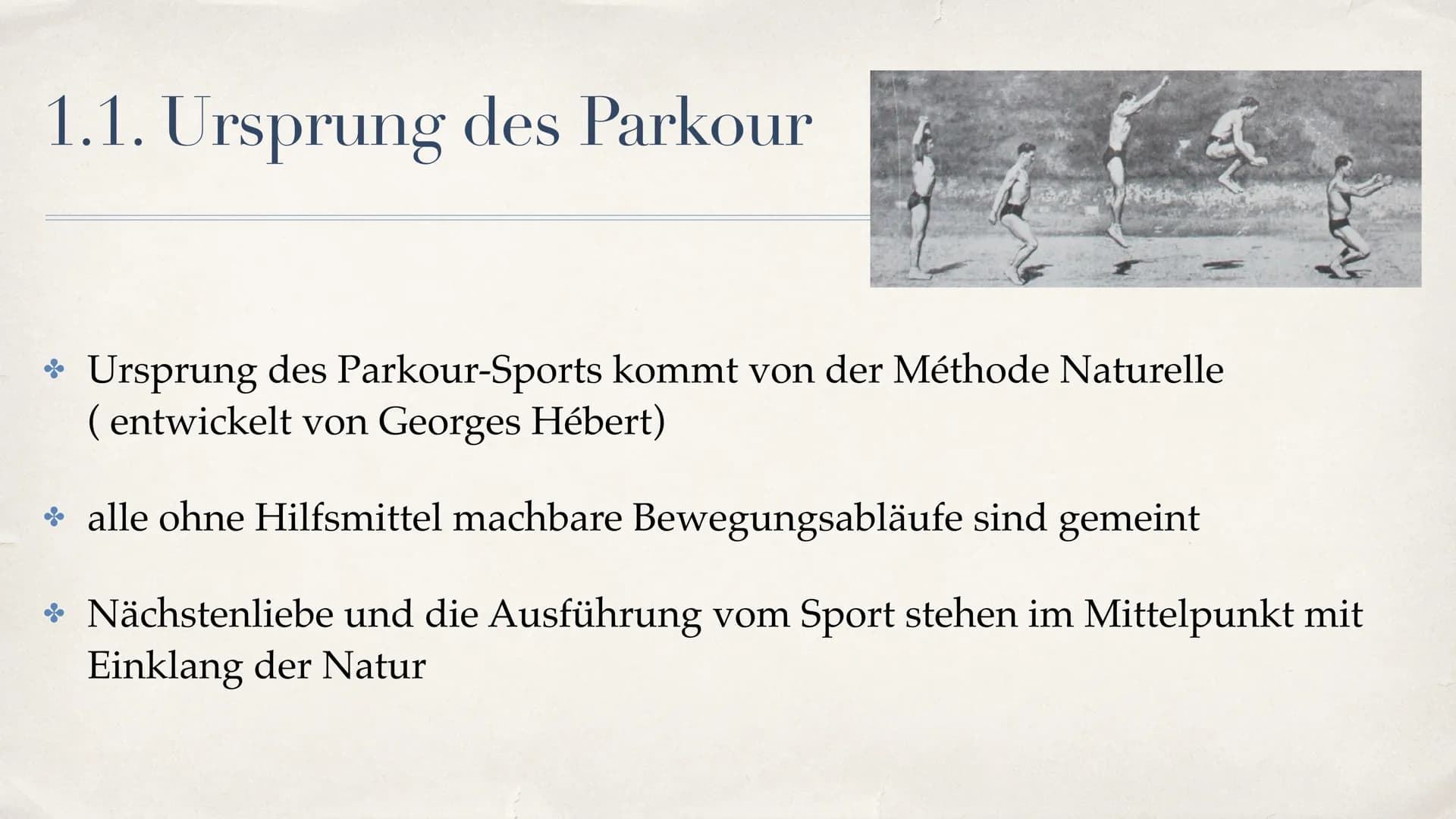 1.1. Ursprung des Parkour

✤ Ursprung des Parkour-Sports kommt von der Méthode Naturelle ( entwickelt von Georges Hébert)

✤ alle ohne Hilfsmittel machbare Bewegungsabläufe sind gemeint

✤ Nächstenliebe und die Ausführung vom Sport stehen im Mittelpunkt mit Einklang der Natur